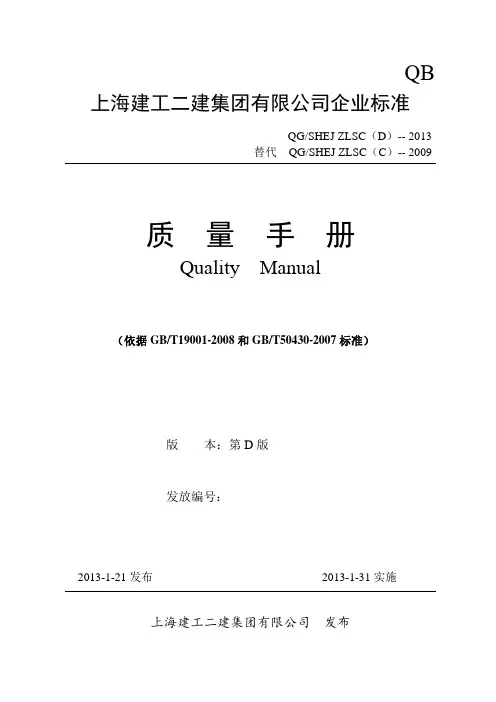 QB

上海建工二建集团有限公司企业标准

QG/SHEJ ZLSC（D）-- 2013
替代 QG/SHEJ ZLSC（C）-- 2009

质 量 手 册
Quality Manual

（依据 GB/T19001-2008 和 GB/T50430-2007 标准）

版 本：第 D 版

发放编号：

2013-1-21 发布

2013-1-31 实施

上海建工二建集团有限公司 发布